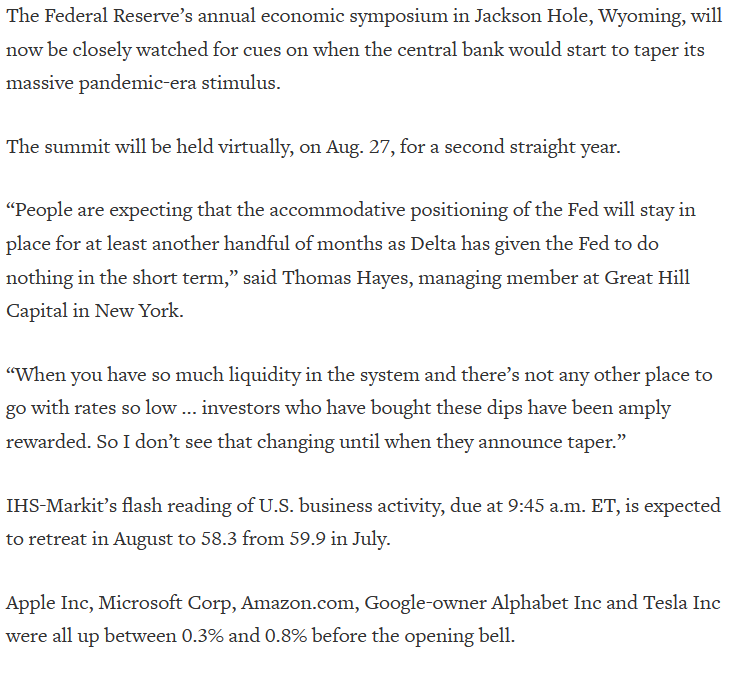 The Federal Reserve’s annual economic symposium in Jackson Hole, Wyoming, will now be closely watched for cues on when the central bank would start to taper its massive pandemic-era stimulus.

The summit will be held virtually, on Aug. 27, for a second straight year.

“People are expecting that the accommodative positioning of the Fed will stay in place for at least another handful of months as Delta has given the Fed to do nothing in the short term,” said Thomas Hayes, managing member at Great Hill Capital in New York.

“When you have so much liquidity in the system and there’s not any other place to go with rates so low ... investors who have bought these dips have been amply rewarded. So I don’t see that changing until when they announce taper.”

IHS-Markit’s flash reading of U.S. business activity, due at 9:45 a.m. ET, is expected to retreat in August to 58.3 from 59.9 in July.

Apple Inc, Microsoft Corp, Amazon.com, Google-owner Alphabet Inc and Tesla Inc were all up between 0.3% and 0.8% before the opening bell.